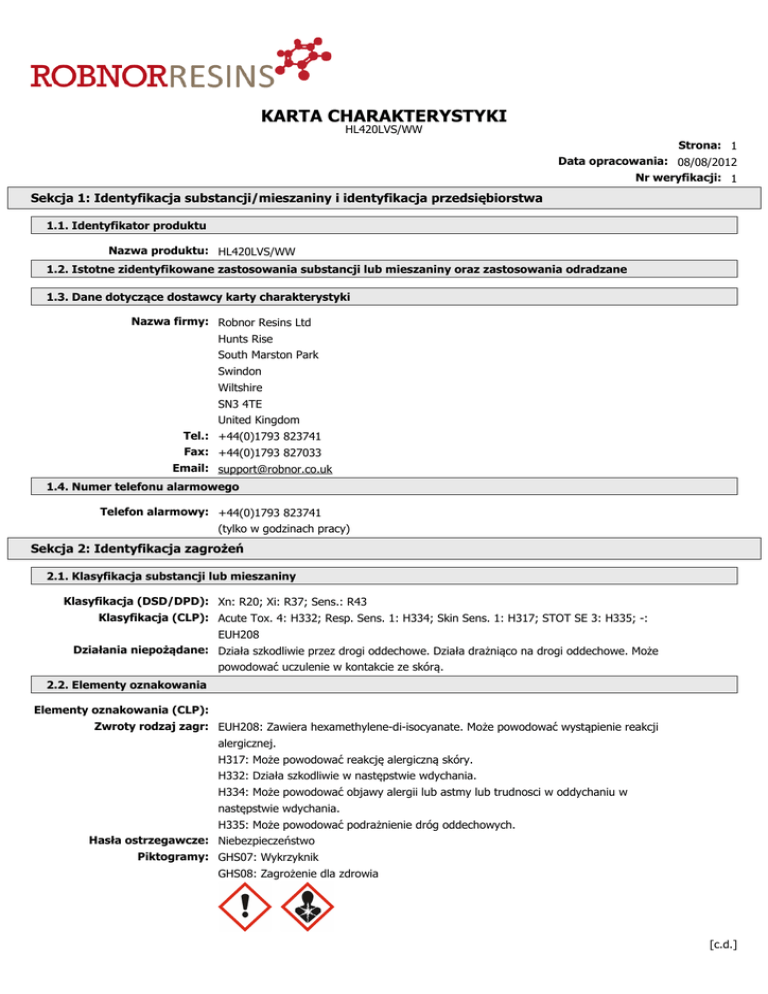 ROBNORRESINS

KARTA CHARAKTERYSTYKI
HL420LVS/WW

Strona: 1
Data opracowania: 08/08/2012
Nr weryfikacji: 1

Sekcja 1: Identyfikacja substancji/mieszaniny i identyfikacja przedsiębiorstwa

1.1. Identyfikator produktu

Nazwa produktu: HL420LVS/WW

1.2. Istotne zidentyfikowane zastosowania substancji lub mieszaniny oraz zastosowania odradzane

1.3. Dane dotyczące dostawcy karty charakterystyki

Nazwa firmy: Robnor Resins Ltd
Hunts Rise
South Marston Park
Swindon
Wiltshire
SN3 4TE
United Kingdom
Tel.: +44(0)1793 823741
Fax: +44(0)1793 827033
Email: support@robnor.co.uk

1.4. Numer telefonu alarmowego

Telefon alarmowy: +44(0)1793 823741
(tylko w godzinach pracy)

Sekcja 2: Identyfikacja zagrożeń

2.1. Klasyfikacja substancji lub mieszaniny

Klasyfikacja (DSD/DPD): Xn: R20; Xi: R37; Sens.: R43
Klasyfikacja (CLP): Acute Tox. 4: H332; Resp. Sens. 1: H334; Skin Sens. 1: H317; STOT SE 3: H335; -: EUH208
Działania niepożądane: Działa szkodliwie przez drogi oddechowe. Działa drażniąco na drogi oddechowe. Może powodować uczulenie w kontakcie ze skórą.

2.2. Elementy oznakowania

Elementy oznakowania (CLP):
Zwroty rodzaj zagr: EUH208: Zawiera hexamethylene-di-isocyanate. Może powodować wystąpienie reakcji alergicznej.
H317: Może powodować reakcję alergiczną skóry.
H332: Działa szkodliwie w następstwie wdychania.
H334: Może powodować objawy alergii lub astmy lub trudnosci w oddychaniu w następstwie wdychania.
H335: Może powodować podrażnienie dróg oddechowych.
Hasła ostrzegawcze: Niebezpieczeństwo
Piktogramy: GHS07: Wykrzyknik
GHS08: Zagrożenie dla zdrowia

[c.d.]